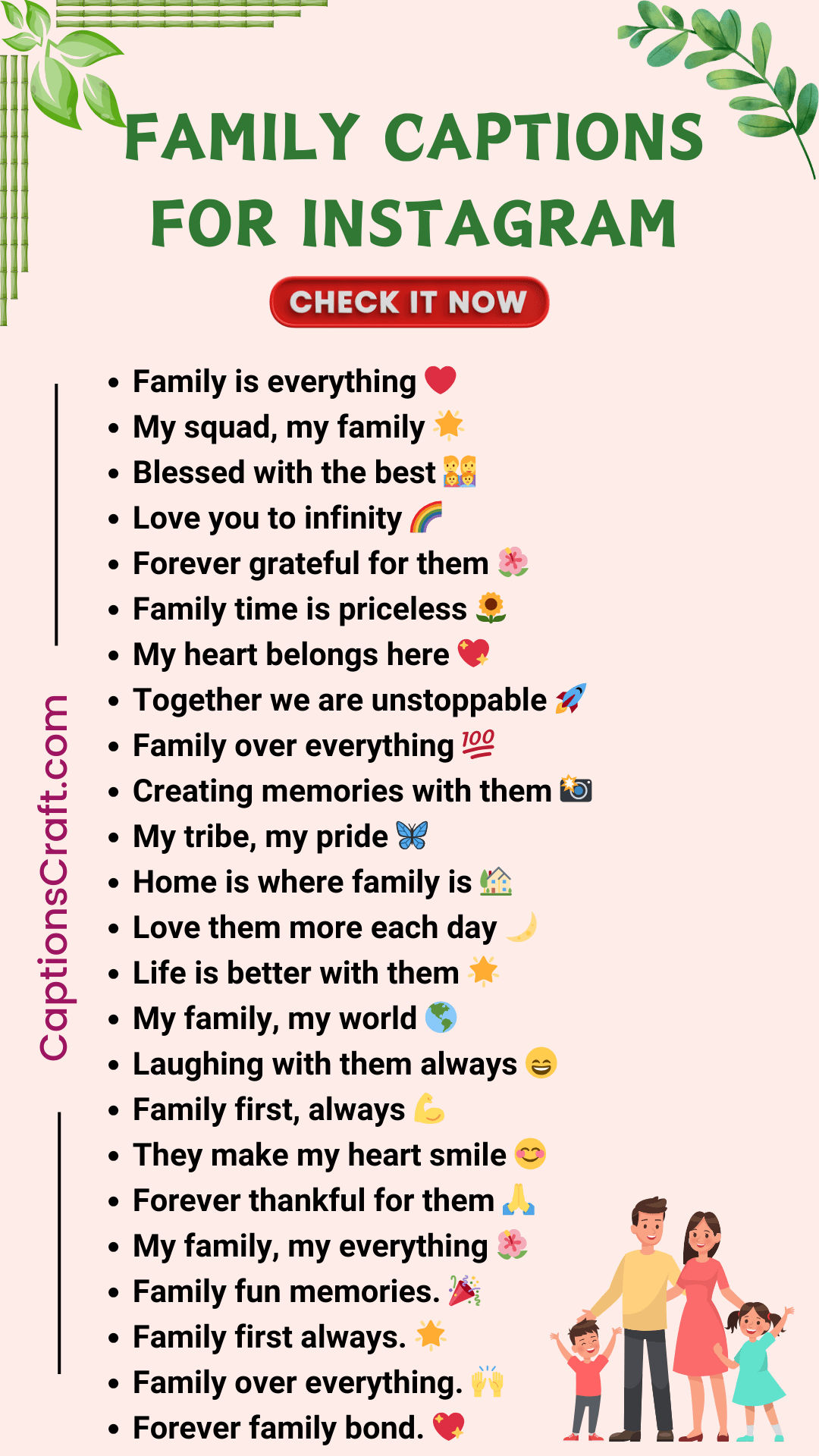 FAMILY CAPTIONS FOR INSTAGRAM

CHECK IT NOW

• Family is everything ❤️
• My squad, my family 🌟
• Blessed with the best 👨‍👩‍👧‍👦
• Love you to infinity 🌈
• Forever grateful for them 🌺
• Family time is priceless 🌻
• My heart belongs here 💖
• Together we are unstoppable 🚀
• Family over everything 💯
• Creating memories with them 📸
• My tribe, my pride 🦋
• Home is where family is 🏡
• Love them more each day 🌙
• Life is better with them 🌟
• My family, my world 🌎
• Laughing with them always 😄
• Family first, always 💪
• They make my heart smile 😊
• Forever thankful for them 🙏
• My family, my everything 🌺
• Family fun memories. 🎉
• Family first always. 🌟
• Family over everything. 🙌
• Forever family bond. 💖

CaptionsCraft.com